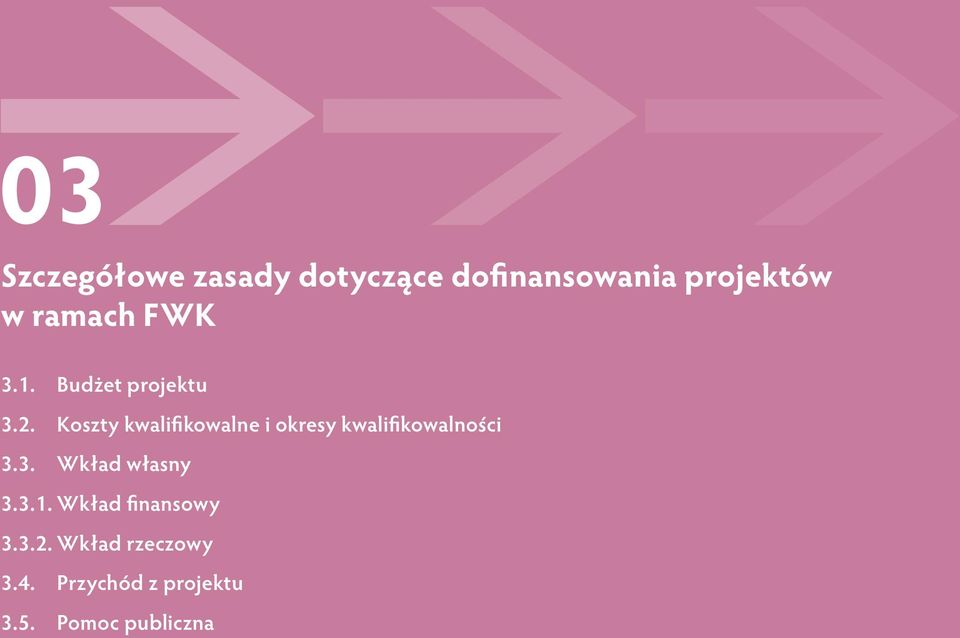 03

Szczegółowe zasady dotyczące dofinansowania projektów w ramach FWK

3.1. Budżet projektu

3.2. Koszty kwalifikowalne i okresy kwalifikowalności

3.3. Wkład własny

3.3.1. Wkład finansowy

3.3.2. Wkład rzeczowy

3.4. Przychód z projektu

3.5. Pomoc publiczna